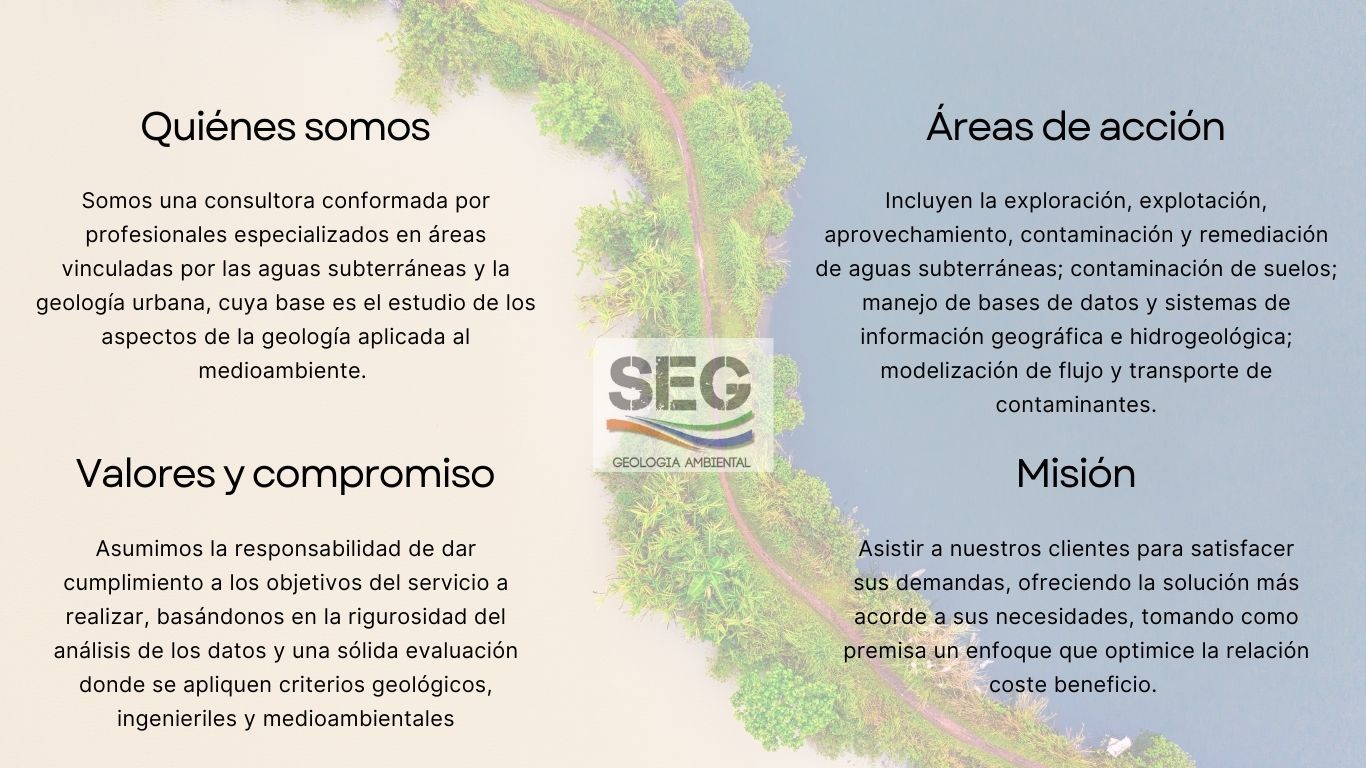 Quiénes somos

Somos una consultora conformada por profesionales especializados en áreas vinculadas por las aguas subterráneas y la geología urbana, cuya base es el estudio de los aspectos de la geología aplicada al medioambiente.

Valores y compromiso

Asumimos la responsabilidad de dar cumplimiento a los objetivos del servicio a realizar, basándonos en la rigurosidad del análisis de los datos y una sólida evaluación donde se apliquen criterios geológicos, ingenieriles y medioambientales

SEG
GEOLOGIA AMBIENTAL

Áreas de acción

Incluyen la exploración, explotación, aprovechamiento, contaminación y remediación de aguas subterráneas; contaminación de suelos; manejo de bases de datos y sistemas de información geográfica e hidrogeológica; modelización de flujo y transporte de contaminantes.

Misión

Asistir a nuestros clientes para satisfacer sus demandas, ofreciendo la solución más acorde a sus necesidades, tomando como premisa un enfoque que optimice la relación coste beneficio.